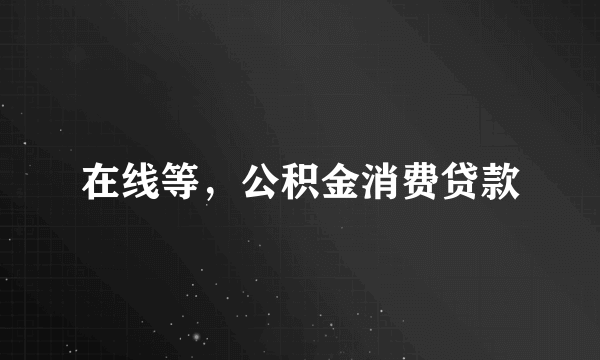 在线等，公积金消费贷款